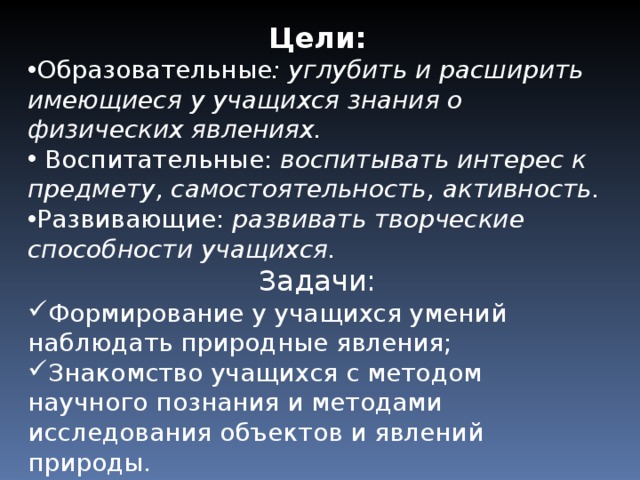 Цели:
•Образовательные: углубить и расширить имеющиеся у учащихся знания о физических явлениях.
• Воспитательные: воспитывать интерес к предмету, самостоятельность, активность.
•Развивающие: развивать творческие способности учащихся.
Задачи:
✓Формирование у учащихся умений наблюдать природные явления;
✓Знакомство учащихся с методом научного познания и методами исследования объектов и явлений природы.